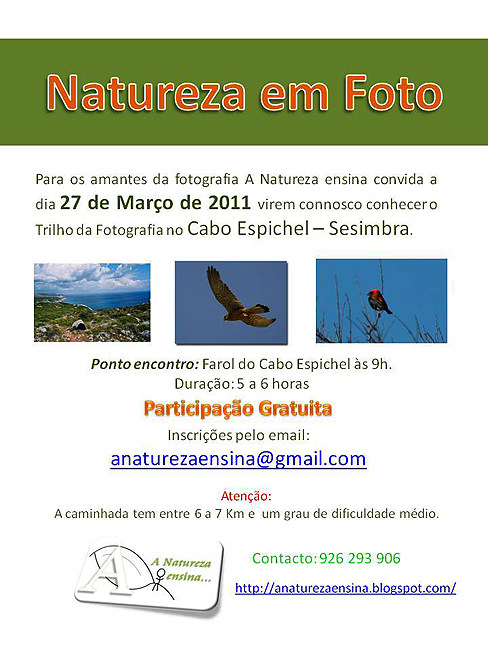 Natureza em Foto

Para os amantes da fotografia A Natureza ensina convida a dia 27 de Março de 2011 virem connosco conhecer o Trilho da Fotografia no Cabo Espichel – Sesimbra.

Ponto encontro: Farol do Cabo Espichel às 9h.
Duração: 5 a 6 horas

Participação Gratuita

Inscrições pelo email:
anaturezaensina@gmail.com

Atenção:
A caminhada tem entre 6 a 7 Km e um grau de dificuldade médio.

A Natureza ensina...

Contacto: 926 293 906

http://anaturezaensina.blogspot.com/